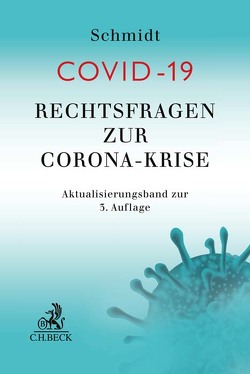 Schmidt

COVID-19

RECHTSFRAGEN ZUR CORONA-KRISE

Aktualisierungsband zur 3. Auflage

B

C.H.BECK